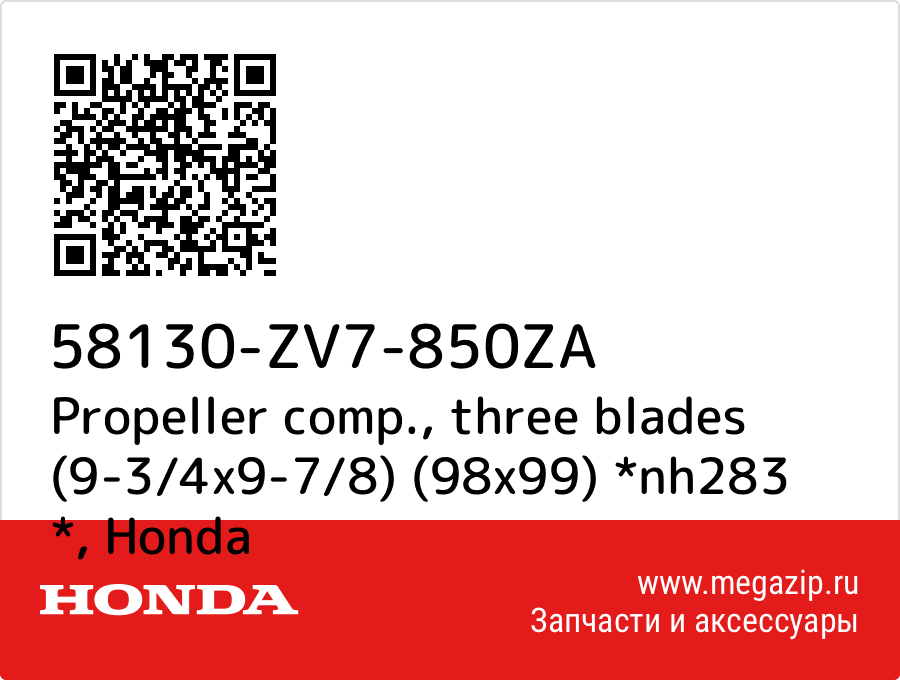 58130-ZV7-850ZA
Propeller comp., three blades (9-3/4x9-7/8) (98x99) *nh283 *, Honda

HONDA

www.megazip.ru
Запчасти и аксессуары